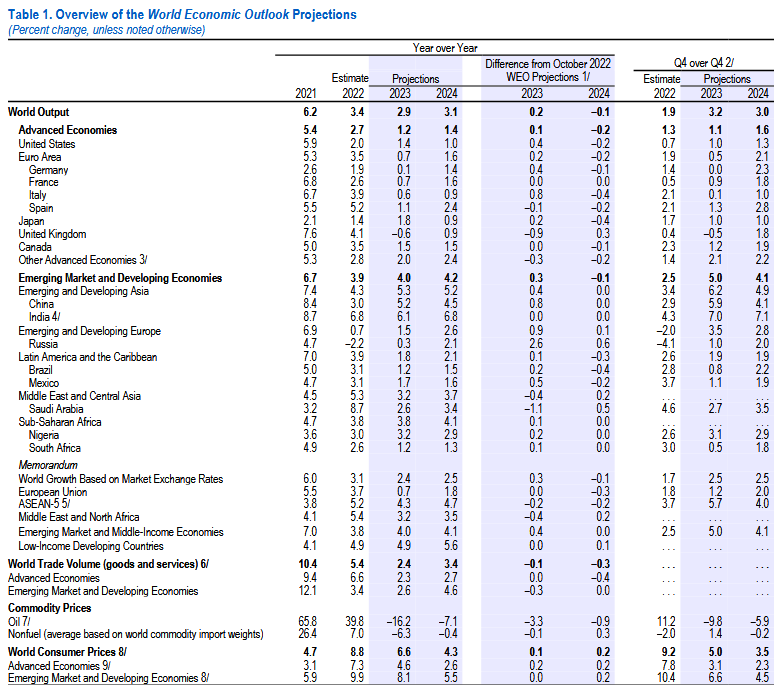 Table 1. Overview of the World Economic Outlook Projections
(Percent change, unless noted otherwise)

| | Year over Year | | | | | | Q4 over Q4 2/ | | |
|---|---|---|---|---|---|---|---|---|---|
| | | Estimate | Projections | | Difference from October 2022 WEO Projections 1/ | | Estimate | Projections | |
| | 2021 | 2022 | 2023 | 2024 | 2023 | 2024 | 2022 | 2023 | 2024 |
| World Output | 6.2 | 3.4 | 2.9 | 3.1 | 0.2 | –0.1 | 1.9 | 3.2 | 3.0 |
| Advanced Economies | 5.4 | 2.7 | 1.2 | 1.4 | 0.1 | –0.2 | 1.3 | 1.1 | 1.6 |
| United States | 5.9 | 2.0 | 1.4 | 1.0 | 0.4 | –0.2 | 0.7 | 1.0 | 1.3 |
| Euro Area | 5.3 | 3.5 | 0.7 | 1.6 | 0.2 | –0.2 | 1.9 | 0.5 | 2.1 |
| Germany | 2.6 | 1.9 | 0.1 | 1.4 | 0.4 | –0.1 | 1.4 | 0.0 | 2.3 |
| France | 6.8 | 2.6 | 0.7 | 1.6 | 0.0 | 0.0 | 0.5 | 0.9 | 1.8 |
| Italy | 6.7 | 3.9 | 0.6 | 0.9 | 0.8 | –0.4 | 2.1 | 0.1 | 1.0 |
| Spain | 5.5 | 5.2 | 1.1 | 2.4 | –0.1 | –0.2 | 2.1 | 1.3 | 2.8 |
| Japan | 2.1 | 1.4 | 1.8 | 0.9 | 0.2 | –0.4 | 1.7 | 1.0 | 1.0 |
| United Kingdom | 7.6 | 4.1 | –0.6 | 0.9 | –0.9 | 0.3 | 0.4 | –0.5 | 1.8 |
| Canada | 5.0 | 3.5 | 1.5 | 1.5 | 0.0 | –0.1 | 2.3 | 1.2 | 1.9 |
| Other Advanced Economies 3/ | 5.3 | 2.8 | 2.0 | 2.4 | –0.3 | –0.2 | 1.4 | 2.1 | 2.2 |
| Emerging Market and Developing Economies | 6.7 | 3.9 | 4.0 | 4.2 | 0.3 | –0.1 | 2.5 | 5.0 | 4.1 |
| Emerging and Developing Asia | 7.4 | 4.3 | 5.3 | 5.2 | 0.4 | 0.0 | 3.4 | 6.2 | 4.9 |
| China | 8.4 | 3.0 | 5.2 | 4.5 | 0.8 | 0.0 | 2.9 | 5.9 | 4.1 |
| India 4/ | 8.7 | 6.8 | 6.1 | 6.8 | 0.0 | 0.0 | 4.3 | 7.0 | 7.1 |
| Emerging and Developing Europe | 6.9 | 0.7 | 1.5 | 2.6 | 0.9 | 0.1 | –2.0 | 3.5 | 2.8 |
| Russia | 4.7 | –2.2 | 0.3 | 2.1 | 2.6 | 0.6 | –4.1 | 1.0 | 2.0 |
| Latin America and the Caribbean | 7.0 | 3.9 | 1.8 | 2.1 | 0.1 | –0.3 | 2.6 | 1.9 | 1.9 |
| Brazil | 5.0 | 3.1 | 1.2 | 1.5 | 0.2 | –0.4 | 2.8 | 0.8 | 2.2 |
| Mexico | 4.7 | 3.1 | 1.7 | 1.6 | 0.5 | –0.2 | 3.7 | 1.1 | 1.9 |
| Middle East and Central Asia | 4.5 | 5.3 | 3.2 | 3.7 | –0.4 | 0.2 | . . . | . . . | . . . |
| Saudi Arabia | 3.2 | 8.7 | 2.6 | 3.4 | –1.1 | 0.5 | 4.6 | 2.7 | 3.5 |
| Sub-Saharan Africa | 4.7 | 3.8 | 3.8 | 4.1 | 0.1 | 0.0 | . . . | . . . | . . . |
| Nigeria | 3.6 | 3.0 | 3.2 | 2.9 | 0.2 | 0.0 | 2.6 | 3.1 | 2.9 |
| South Africa | 4.9 | 2.6 | 1.2 | 1.3 | 0.1 | 0.0 | 3.0 | 0.5 | 1.8 |
| Memorandum | | | | | | | | | |
| World Growth Based on Market Exchange Rates | 6.0 | 3.1 | 2.4 | 2.5 | 0.3 | –0.1 | 1.7 | 2.5 | 2.5 |
| European Union | 5.5 | 3.7 | 0.7 | 1.8 | 0.0 | –0.3 | 1.8 | 1.2 | 2.0 |
| ASEAN-5 5/ | 3.8 | 5.2 | 4.3 | 4.7 | –0.2 | –0.2 | 3.7 | 5.7 | 4.0 |
| Middle East and North Africa | 4.1 | 5.4 | 3.2 | 3.5 | –0.4 | 0.2 | . . . | . . . | . . . |
| Emerging Market and Middle-Income Economies | 7.0 | 3.8 | 4.0 | 4.1 | 0.4 | 0.0 | 2.5 | 5.0 | 4.1 |
| Low-Income Developing Countries | 4.1 | 4.9 | 4.9 | 5.6 | 0.0 | 0.1 | . . . | . . . | . . . |
| World Trade Volume (goods and services) 6/ | 10.4 | 5.4 | 2.4 | 3.4 | –0.1 | –0.3 | . . . | . . . | . . . |
| Advanced Economies | 9.4 | 6.6 | 2.3 | 2.7 | 0.0 | –0.4 | . . . | . . . | . . . |
| Emerging Market and Developing Economies | 12.1 | 3.4 | 2.6 | 4.6 | –0.3 | 0.0 | . . . | . . . | . . . |
| Commodity Prices | | | | | | | | | |
| Oil 7/ | 65.8 | 39.8 | –16.2 | –7.1 | –3.3 | –0.9 | 11.2 | –9.8 | –5.9 |
| Nonfuel (average based on world commodity import weights) | 26.4 | 7.0 | –6.3 | –0.4 | –0.1 | 0.3 | –2.0 | 1.4 | –0.2 |
| World Consumer Prices 8/ | 4.7 | 8.8 | 6.6 | 4.3 | 0.1 | 0.2 | 9.2 | 5.0 | 3.5 |
| Advanced Economies 9/ | 3.1 | 7.3 | 4.6 | 2.6 | 0.2 | 0.2 | 7.8 | 3.1 | 2.3 |
| Emerging Market and Developing Economies 8/ | 5.9 | 9.9 | 8.1 | 5.5 | 0.0 | 0.2 | 10.4 | 6.6 | 4.5 |